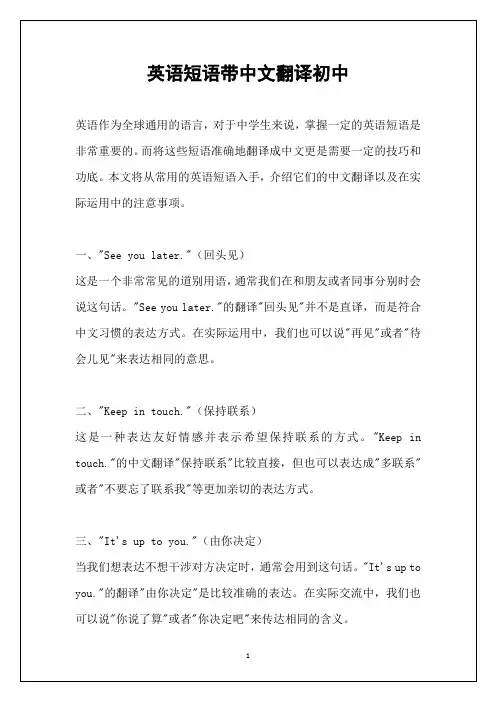 英语短语带中文翻译初中

英语作为全球通用的语言，对于中学生来说，掌握一定的英语短语是非常重要的。而将这些短语准确地翻译成中文更是需要一定的技巧和功底。本文将从常用的英语短语入手，介绍它们的中文翻译以及在实际运用中的注意事项。

一、"See you later."（回头见）
这是一个非常常见的道别用语，通常我们在和朋友或者同事分别时会说这句话。"See you later."的翻译"回头见"并不是直译，而是符合中文习惯的表达方式。在实际运用中，我们也可以说"再见"或者"待会儿见"来表达相同的意思。

二、"Keep in touch."（保持联系）
这是一种表达友好情感并表示希望保持联系的方式。"Keep in touch."的中文翻译"保持联系"比较直接，但也可以表达成"多联系"或者"不要忘了联系我"等更加亲切的表达方式。

三、"It's up to you."（由你决定）
当我们想表达不想干涉对方决定时，通常会用到这句话。"It's up to you."的翻译"由你决定"是比较准确的表达。在实际交流中，我们也可以说"你说了算"或者"你决定吧"来传达相同的含义。

1